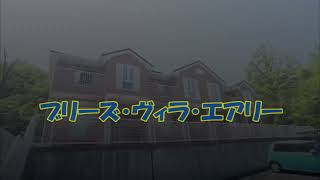 ブリーズ・ヴィラ・エアリー